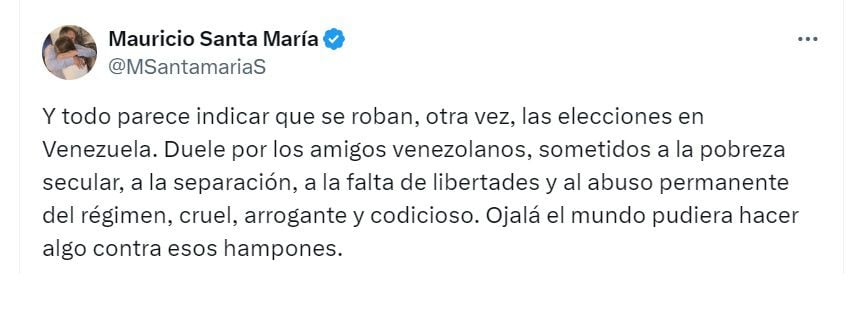 Mauricio Santa María
@MSantamariaS

Y todo parece indicar que se roban, otra vez, las elecciones en Venezuela. Duele por los amigos venezolanos, sometidos a la pobreza secular, a la separación, a la falta de libertades y al abuso permanente del régimen, cruel, arrogante y codicioso. Ojalá el mundo pudiera hacer algo contra esos hampones.